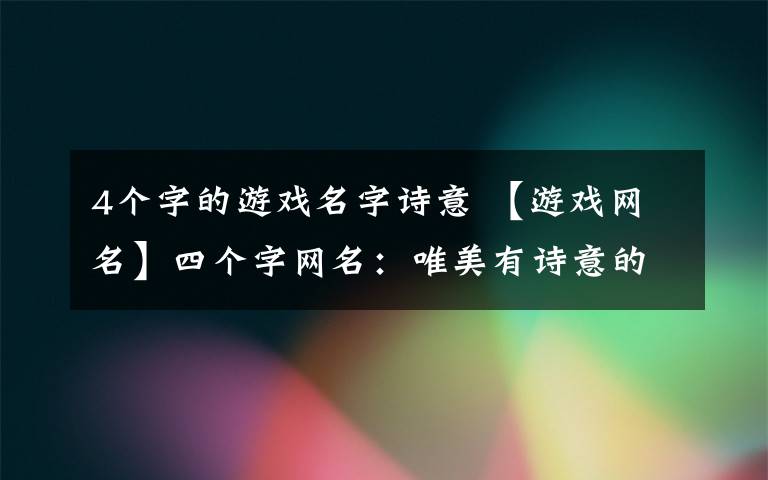 4个字的游戏名字诗意 【游戏网名】四个字网名：唯美有诗意的